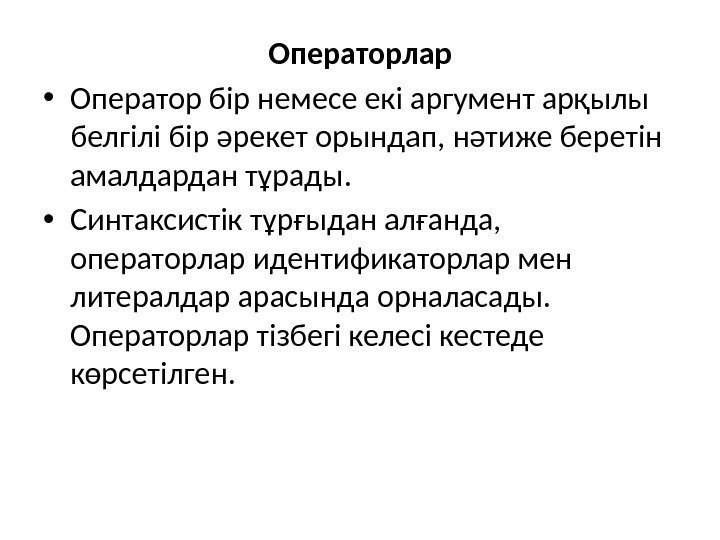 Операторлар

• Оператор бір немесе екі аргумент арқылы белгілі бір әрекет орындап, нәтиже беретін амалдардан тұрады.

• Синтаксистік тұрғыдан алғанда, операторлар идентификаторлар мен литералдар арасында орналасады. Операторлар тізбегі келесі кестеде көрсетілген.